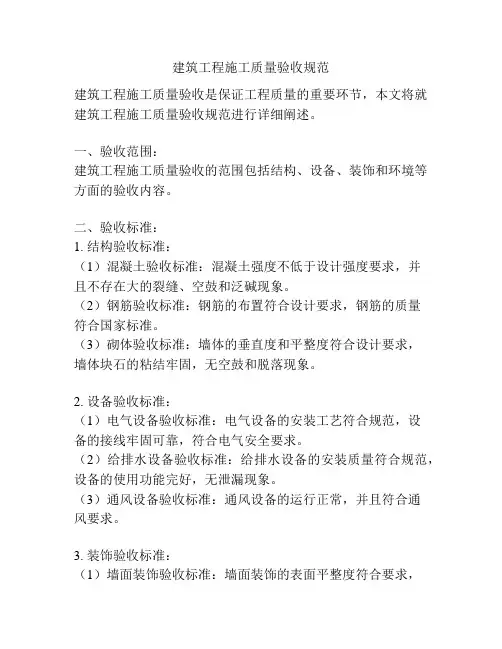 建筑工程施工质量验收规范

建筑工程施工质量验收是保证工程质量的重要环节，本文将就建筑工程施工质量验收规范进行详细阐述。

一、验收范围：
建筑工程施工质量验收的范围包括结构、设备、装饰和环境等方面的验收内容。

二、验收标准：
1. 结构验收标准：
（1）混凝土验收标准：混凝土强度不低于设计强度要求，并且不存在大的裂缝、空鼓和泛碱现象。
（2）钢筋验收标准：钢筋的布置符合设计要求，钢筋的质量符合国家标准。
（3）砌体验收标准：墙体的垂直度和平整度符合设计要求，墙体块石的粘结牢固，无空鼓和脱落现象。

2. 设备验收标准：
（1）电气设备验收标准：电气设备的安装工艺符合规范，设备的接线牢固可靠，符合电气安全要求。
（2）给排水设备验收标准：给排水设备的安装质量符合规范，设备的使用功能完好，无泄漏现象。
（3）通风设备验收标准：通风设备的运行正常，并且符合通风要求。

3. 装饰验收标准：
（1）墙面装饰验收标准：墙面装饰的表面平整度符合要求，